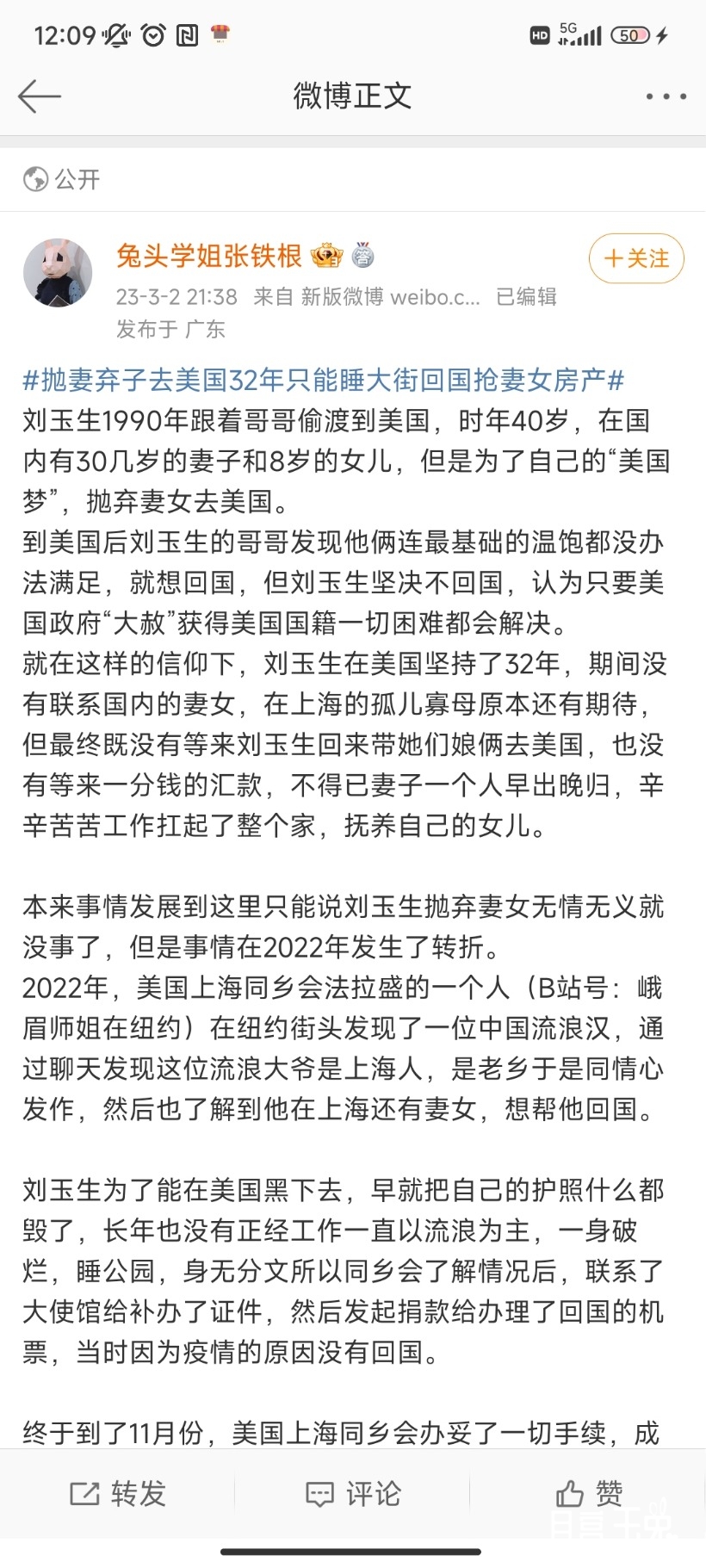 12:09 HD 5G 50

微博正文

公开

兔头学姐张铁根

+关注

23-3-2 21:38 来自 新版微博 weibo.c... 已编辑

发布于 广东

#抛妻弃子去美国32年只能睡大街回国抢妻女房产#
刘玉生1990年跟着哥哥偷渡到美国，时年40岁，在国内有30几岁的妻子和8岁的女儿，但是为了自己的“美国梦”，抛弃妻女去美国。
到美国后刘玉生的哥哥发现他俩连最基础的温饱都没办法满足，就想回国，但刘玉生坚决不回国，认为只要美国政府“大赦”获得美国国籍一切困难都会解决。
就在这样的信仰下，刘玉生在美国坚持了32年，期间没有联系国内的妻女，在上海的孤儿寡母原本还有期待，但最终既没有等来刘玉生回来带她们娘俩去美国，也没有等来一分钱的汇款，不得已妻子一个人早出晚归，辛辛苦苦工作扛起了整个家，抚养自己的女儿。

本来事情发展到这里只能说刘玉生抛弃妻女无情无义就没事了，但是事情在2022年发生了转折。
2022年，美国上海同乡会法拉盛的一个人（B站号：峨眉师姐在纽约）在纽约街头发现了一位中国流浪汉，通过聊天发现这位流浪大爷是上海人，是老乡于是同情心发作，然后也了解到他在上海还有妻女，想帮他回国。

刘玉生为了能在美国黑下去，早就把自己的护照什么都毁了，长年也没有正经工作一直以流浪为主，一身破烂，睡公园，身无分文所以同乡会了解情况后，联系了大使馆给补办了证件，然后发起捐款给办理了回国的机票，当时因为疫情的原因没有回国。

终于到了11月份，美国上海同乡会办妥了一切手续，成

转发 评论 赞